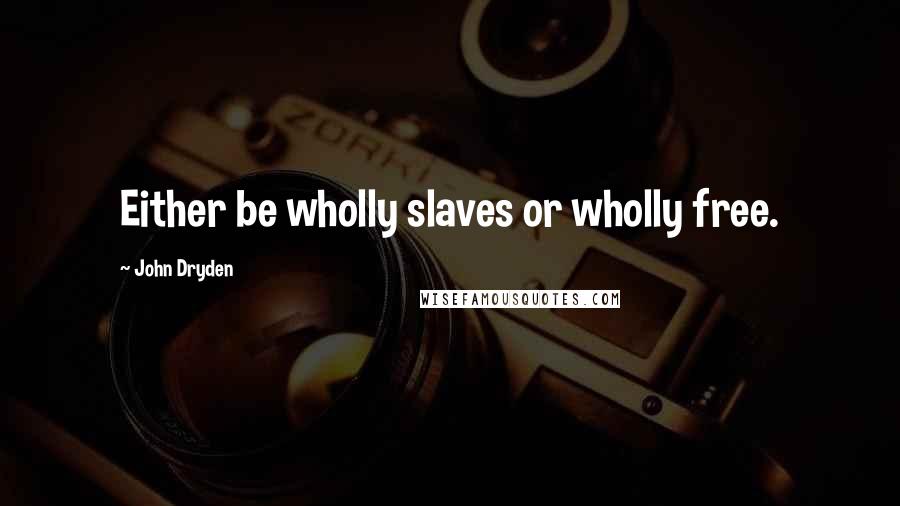 ZORKI

Either be wholly slaves or wholly free.

~ John Dryden

WISEFAMOUSQUOTES.COM